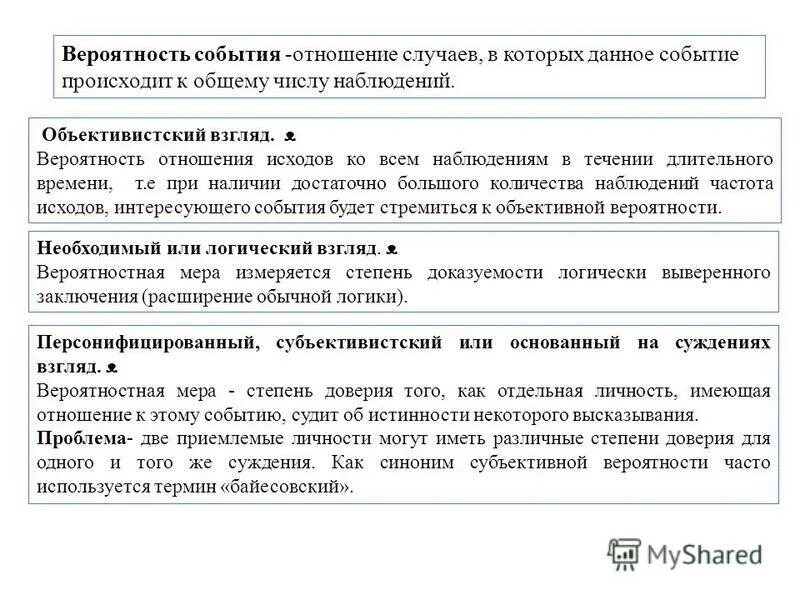 **Вероятность события** -отношение случаев, в которых данное событие происходит к общему числу наблюдений.

**Объективистский взгляд.**
Вероятность отношения исходов ко всем наблюдениям в течении длительного времени, т.е при наличии достаточно большого количества наблюдений частота исходов, интересующего события будет стремиться к объективной вероятности.

**Необходимый или логический взгляд.**
Вероятностная мера измеряется степень доказуемости логически выверенного заключения (расширение обычной логики).

**Персонифицированный, субъективистский или основанный на суждениях взгляд.**
Вероятностная мера - степень доверия того, как отдельная личность, имеющая отношение к этому событию, судит об истинности некоторого высказывания.
**Проблема-** две приемлемые личности могут иметь различные степени доверия для одного и того же суждения. Как синоним субъективной вероятности часто используется термин «байесовский».

MyShared